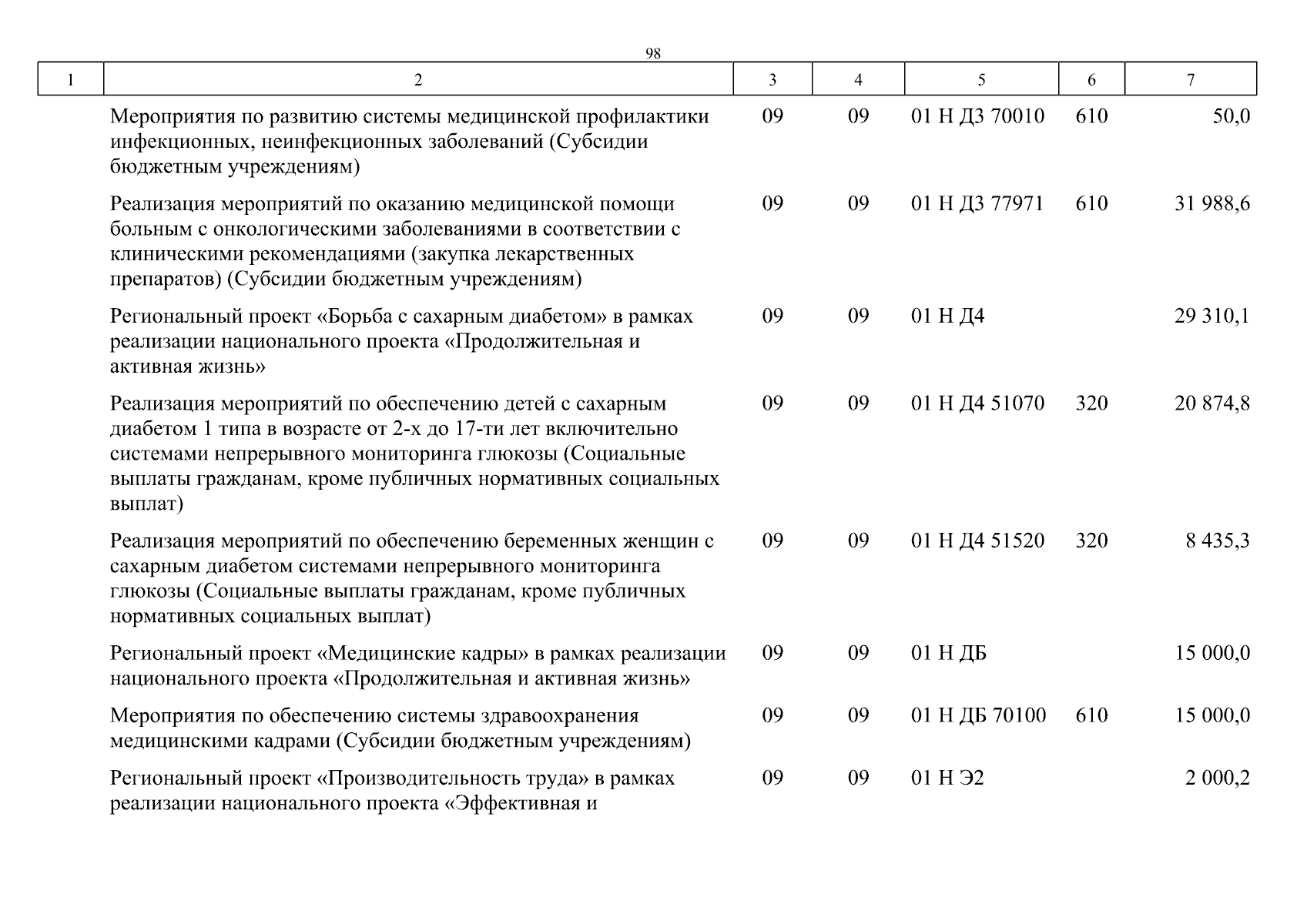 98

| 1 | 2 | 3 | 4 | 5 | 6 | 7 |
|---|---|---|---|---|---|---|
| | Мероприятия по развитию системы медицинской профилактики инфекционных, неинфекционных заболеваний (Субсидии бюджетным учреждениям) | 09 | 09 | 01 Н Д3 70010 | 610 | 50,0 |
| | Реализация мероприятий по оказанию медицинской помощи больным с онкологическими заболеваниями в соответствии с клиническими рекомендациями (закупка лекарственных препаратов) (Субсидии бюджетным учреждениям) | 09 | 09 | 01 Н Д3 77971 | 610 | 31 988,6 |
| | Региональный проект «Борьба с сахарным диабетом» в рамках реализации национального проекта «Продолжительная и активная жизнь» | 09 | 09 | 01 Н Д4 | | 29 310,1 |
| | Реализация мероприятий по обеспечению детей с сахарным диабетом 1 типа в возрасте от 2-х до 17-ти лет включительно системами непрерывного мониторинга глюкозы (Социальные выплаты гражданам, кроме публичных нормативных социальных выплат) | 09 | 09 | 01 Н Д4 51070 | 320 | 20 874,8 |
| | Реализация мероприятий по обеспечению беременных женщин с сахарным диабетом системами непрерывного мониторинга глюкозы (Социальные выплаты гражданам, кроме публичных нормативных социальных выплат) | 09 | 09 | 01 Н Д4 51520 | 320 | 8 435,3 |
| | Региональный проект «Медицинские кадры» в рамках реализации национального проекта «Продолжительная и активная жизнь» | 09 | 09 | 01 Н ДБ | | 15 000,0 |
| | Мероприятия по обеспечению системы здравоохранения медицинскими кадрами (Субсидии бюджетным учреждениям) | 09 | 09 | 01 Н ДБ 70100 | 610 | 15 000,0 |
| | Региональный проект «Производительность труда» в рамках реализации национального проекта «Эффективная и | 09 | 09 | 01 Н Э2 | | 2 000,2 |